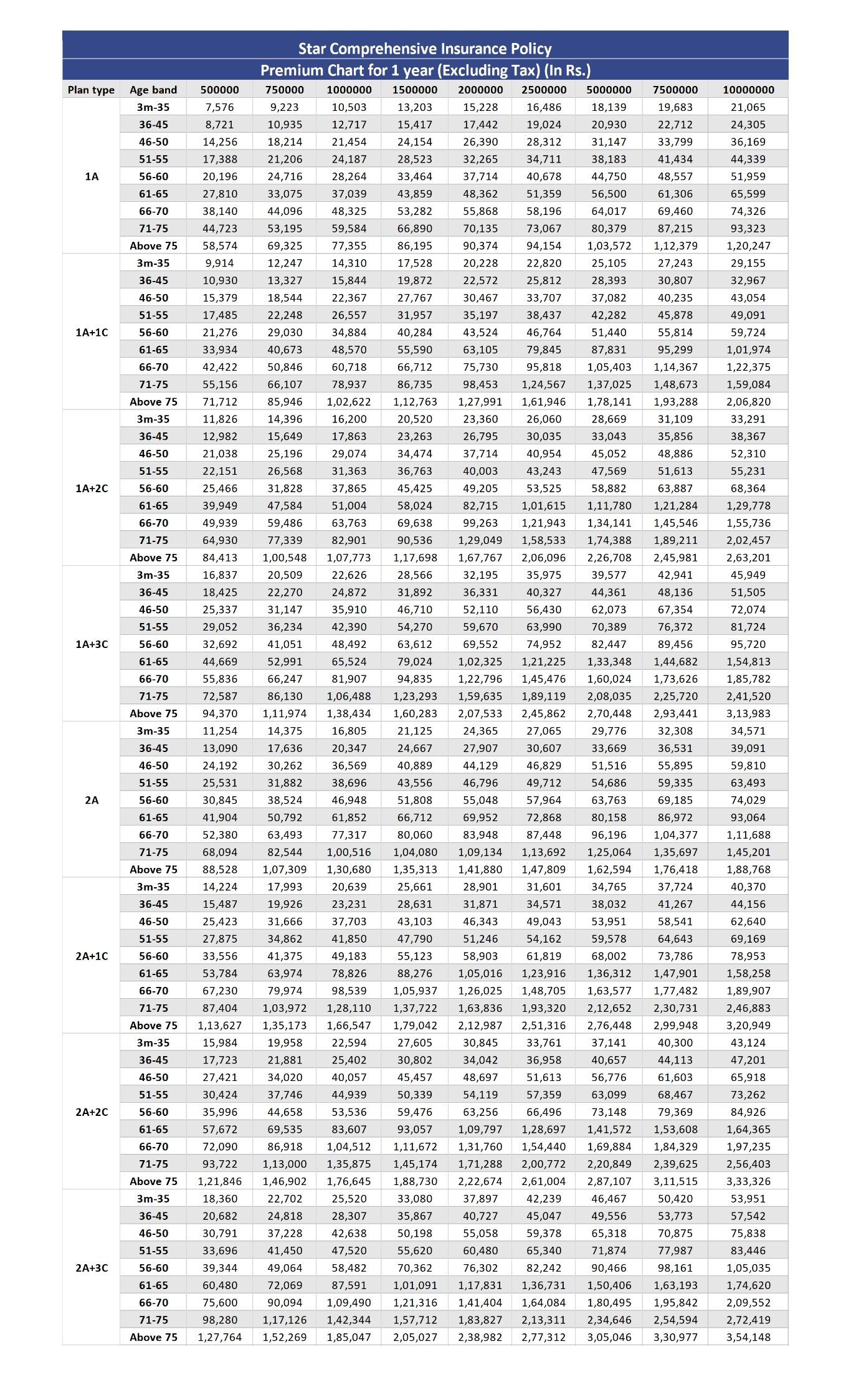 Star Comprehensive Insurance Policy

Premium Chart for 1 year (Excluding Tax) (In Rs.)

| Plan type | Age band | 500000 | 750000 | 1000000 | 1500000 | 2000000 | 2500000 | 5000000 | 7500000 | 10000000 |
|---|---|---|---|---|---|---|---|---|---|---|
| 1A | 3m-35 | 7,576 | 9,223 | 10,503 | 13,203 | 15,228 | 16,486 | 18,139 | 19,683 | 21,065 |
| | 36-45 | 8,721 | 10,935 | 12,717 | 15,417 | 17,442 | 19,024 | 20,930 | 22,712 | 24,305 |
| | 46-50 | 14,256 | 18,214 | 21,454 | 24,154 | 26,390 | 28,312 | 31,147 | 33,799 | 36,169 |
| | 51-55 | 17,388 | 21,206 | 24,187 | 28,523 | 32,265 | 34,711 | 38,183 | 41,434 | 44,339 |
| | 56-60 | 20,196 | 24,716 | 28,264 | 33,464 | 37,714 | 40,678 | 44,750 | 48,557 | 51,959 |
| | 61-65 | 27,810 | 33,075 | 37,039 | 43,859 | 48,362 | 51,359 | 56,500 | 61,306 | 65,599 |
| | 66-70 | 38,140 | 44,096 | 48,325 | 53,282 | 55,868 | 58,196 | 64,017 | 69,460 | 74,326 |
| | 71-75 | 44,723 | 53,195 | 59,584 | 66,890 | 70,135 | 73,067 | 80,379 | 87,215 | 93,323 |
| | Above 75 | 58,574 | 69,325 | 77,355 | 86,195 | 90,374 | 94,154 | 1,03,572 | 1,12,379 | 1,20,247 |
| 1A+1C | 3m-35 | 9,914 | 12,247 | 14,310 | 17,528 | 20,228 | 22,820 | 25,105 | 27,243 | 29,155 |
| | 36-45 | 10,930 | 13,327 | 15,844 | 19,872 | 22,572 | 25,812 | 28,393 | 30,807 | 32,967 |
| | 46-50 | 15,379 | 18,544 | 22,367 | 27,767 | 30,467 | 33,707 | 37,082 | 40,235 | 43,054 |
| | 51-55 | 17,485 | 22,248 | 26,557 | 31,957 | 35,197 | 38,437 | 42,282 | 45,878 | 49,091 |
| | 56-60 | 21,276 | 29,030 | 34,884 | 40,284 | 43,524 | 46,764 | 51,440 | 55,814 | 59,724 |
| | 61-65 | 33,934 | 40,673 | 48,570 | 55,590 | 63,105 | 79,845 | 87,831 | 95,299 | 1,01,974 |
| | 66-70 | 42,422 | 50,846 | 60,718 | 66,712 | 75,730 | 95,818 | 1,05,403 | 1,14,367 | 1,22,375 |
| | 71-75 | 55,156 | 66,107 | 78,937 | 86,735 | 98,453 | 1,24,567 | 1,37,025 | 1,48,673 | 1,59,084 |
| | Above 75 | 71,712 | 85,946 | 1,02,622 | 1,12,763 | 1,27,991 | 1,61,946 | 1,78,141 | 1,93,288 | 2,06,820 |
| 1A+2C | 3m-35 | 11,826 | 14,396 | 16,200 | 20,520 | 23,360 | 26,060 | 28,669 | 31,109 | 33,291 |
| | 36-45 | 12,982 | 15,649 | 17,863 | 23,263 | 26,795 | 30,035 | 33,043 | 35,856 | 38,367 |
| | 46-50 | 21,038 | 25,196 | 29,074 | 34,474 | 37,714 | 40,954 | 45,052 | 48,886 | 52,310 |
| | 51-55 | 22,151 | 26,568 | 31,363 | 36,763 | 40,003 | 43,243 | 47,569 | 51,613 | 55,231 |
| | 56-60 | 25,466 | 31,828 | 37,865 | 45,425 | 49,205 | 53,525 | 58,882 | 63,887 | 68,364 |
| | 61-65 | 39,949 | 47,584 | 51,004 | 58,024 | 82,715 | 1,01,615 | 1,11,780 | 1,21,284 | 1,29,778 |
| | 66-70 | 49,939 | 59,486 | 63,763 | 69,638 | 99,263 | 1,21,943 | 1,34,141 | 1,45,546 | 1,55,736 |
| | 71-75 | 64,930 | 77,339 | 82,901 | 90,536 | 1,29,049 | 1,58,533 | 1,74,388 | 1,89,211 | 2,02,457 |
| | Above 75 | 84,413 | 1,00,548 | 1,07,773 | 1,17,698 | 1,67,767 | 2,06,096 | 2,26,708 | 2,45,981 | 2,63,201 |
| 1A+3C | 3m-35 | 16,837 | 20,509 | 22,626 | 28,566 | 32,195 | 35,975 | 39,577 | 42,941 | 45,949 |
| | 36-45 | 18,425 | 22,270 | 24,872 | 31,892 | 36,331 | 40,327 | 44,361 | 48,136 | 51,505 |
| | 46-50 | 25,337 | 31,147 | 35,910 | 46,710 | 52,110 | 56,430 | 62,073 | 67,354 | 72,074 |
| | 51-55 | 29,052 | 36,234 | 42,390 | 54,270 | 59,670 | 63,990 | 70,389 | 76,372 | 81,724 |
| | 56-60 | 32,692 | 41,051 | 48,492 | 63,612 | 69,552 | 74,952 | 82,447 | 89,456 | 95,720 |
| | 61-65 | 44,669 | 52,991 | 65,524 | 79,024 | 1,02,325 | 1,21,225 | 1,33,348 | 1,44,682 | 1,54,813 |
| | 66-70 | 55,836 | 66,247 | 81,907 | 94,835 | 1,22,796 | 1,45,476 | 1,60,024 | 1,73,626 | 1,85,782 |
| | 71-75 | 72,587 | 86,130 | 1,06,488 | 1,23,293 | 1,59,635 | 1,89,119 | 2,08,035 | 2,25,720 | 2,41,520 |
| | Above 75 | 94,370 | 1,11,974 | 1,38,434 | 1,60,283 | 2,07,533 | 2,45,862 | 2,70,448 | 2,93,441 | 3,13,983 |
| 2A | 3m-35 | 11,254 | 14,375 | 16,805 | 21,125 | 24,365 | 27,065 | 29,776 | 32,308 | 34,571 |
| | 36-45 | 13,090 | 17,636 | 20,347 | 24,667 | 27,907 | 30,607 | 33,669 | 36,531 | 39,091 |
| | 46-50 | 24,192 | 30,262 | 36,569 | 40,889 | 44,129 | 46,829 | 51,516 | 55,895 | 59,810 |
| | 51-55 | 25,531 | 31,882 | 38,696 | 43,556 | 46,796 | 49,712 | 54,686 | 59,335 | 63,493 |
| | 56-60 | 30,845 | 38,524 | 46,948 | 51,808 | 55,048 | 57,964 | 63,763 | 69,185 | 74,029 |
| | 61-65 | 41,904 | 50,792 | 61,852 | 66,712 | 69,952 | 72,868 | 80,158 | 86,972 | 93,064 |
| | 66-70 | 52,380 | 63,493 | 77,317 | 80,060 | 83,948 | 87,448 | 96,196 | 1,04,377 | 1,11,688 |
| | 71-75 | 68,094 | 82,544 | 1,00,516 | 1,04,080 | 1,09,134 | 1,13,692 | 1,25,064 | 1,35,697 | 1,45,201 |
| | Above 75 | 88,528 | 1,07,309 | 1,30,680 | 1,35,313 | 1,41,880 | 1,47,809 | 1,62,594 | 1,76,418 | 1,88,768 |
| 2A+1C | 3m-35 | 14,224 | 17,993 | 20,639 | 25,661 | 28,901 | 31,601 | 34,765 | 37,724 | 40,370 |
| | 36-45 | 15,487 | 19,926 | 23,231 | 28,631 | 31,871 | 34,571 | 38,032 | 41,267 | 44,156 |
| | 46-50 | 25,423 | 31,666 | 37,703 | 43,103 | 46,343 | 49,043 | 53,951 | 58,541 | 62,640 |
| | 51-55 | 27,875 | 34,862 | 41,850 | 47,790 | 51,246 | 54,162 | 59,578 | 64,643 | 69,169 |
| | 56-60 | 33,556 | 41,375 | 49,183 | 55,123 | 58,903 | 61,819 | 68,002 | 73,786 | 78,953 |
| | 61-65 | 53,784 | 63,974 | 78,826 | 88,276 | 1,05,016 | 1,23,916 | 1,36,312 | 1,47,901 | 1,58,258 |
| | 66-70 | 67,230 | 79,974 | 98,539 | 1,05,937 | 1,26,025 | 1,48,705 | 1,63,577 | 1,77,482 | 1,89,907 |
| | 71-75 | 87,404 | 1,03,972 | 1,28,110 | 1,37,722 | 1,63,836 | 1,93,320 | 2,12,652 | 2,30,731 | 2,46,883 |
| | Above 75 | 1,13,627 | 1,35,173 | 1,66,547 | 1,79,042 | 2,12,987 | 2,51,316 | 2,76,448 | 2,99,948 | 3,20,949 |
| 2A+2C | 3m-35 | 15,984 | 19,958 | 22,594 | 27,605 | 30,845 | 33,761 | 37,141 | 40,300 | 43,124 |
| | 36-45 | 17,723 | 21,881 | 25,402 | 30,802 | 34,042 | 36,958 | 40,657 | 44,113 | 47,201 |
| | 46-50 | 27,421 | 34,020 | 40,057 | 45,457 | 48,697 | 51,613 | 56,776 | 61,603 | 65,918 |
| | 51-55 | 30,424 | 37,746 | 44,939 | 50,339 | 54,119 | 57,359 | 63,099 | 68,467 | 73,262 |
| | 56-60 | 35,996 | 44,658 | 53,536 | 59,476 | 63,256 | 66,496 | 73,148 | 79,369 | 84,926 |
| | 61-65 | 57,672 | 69,535 | 83,607 | 93,057 | 1,09,797 | 1,28,697 | 1,41,572 | 1,53,608 | 1,64,365 |
| | 66-70 | 72,090 | 86,918 | 1,04,512 | 1,11,672 | 1,31,760 | 1,54,440 | 1,69,884 | 1,84,329 | 1,97,235 |
| | 71-75 | 93,722 | 1,13,000 | 1,35,875 | 1,45,174 | 1,71,288 | 2,00,772 | 2,20,849 | 2,39,625 | 2,56,403 |
| | Above 75 | 1,21,846 | 1,46,902 | 1,76,645 | 1,88,730 | 2,22,674 | 2,61,004 | 2,87,107 | 3,11,515 | 3,33,326 |
| 2A+3C | 3m-35 | 18,360 | 22,702 | 25,520 | 33,080 | 37,897 | 42,239 | 46,467 | 50,420 | 53,951 |
| | 36-45 | 20,682 | 24,818 | 28,307 | 35,867 | 40,727 | 45,047 | 49,556 | 53,773 | 57,542 |
| | 46-50 | 30,791 | 37,228 | 42,638 | 50,198 | 55,058 | 59,378 | 65,318 | 70,875 | 75,838 |
| | 51-55 | 33,696 | 41,450 | 47,520 | 55,620 | 60,480 | 65,340 | 71,874 | 77,987 | 83,446 |
| | 56-60 | 39,344 | 49,064 | 58,482 | 70,362 | 76,302 | 82,242 | 90,466 | 98,161 | 1,05,035 |
| | 61-65 | 60,480 | 72,069 | 87,591 | 1,01,091 | 1,17,831 | 1,36,731 | 1,50,406 | 1,63,193 | 1,74,620 |
| | 66-70 | 75,600 | 90,094 | 1,09,490 | 1,21,316 | 1,41,404 | 1,64,084 | 1,80,495 | 1,95,842 | 2,09,552 |
| | 71-75 | 98,280 | 1,17,126 | 1,42,344 | 1,57,712 | 1,83,827 | 2,13,311 | 2,34,646 | 2,54,594 | 2,72,419 |
| | Above 75 | 1,27,764 | 1,52,269 | 1,85,047 | 2,05,027 | 2,38,982 | 2,77,312 | 3,05,046 | 3,30,977 | 3,54,148 |